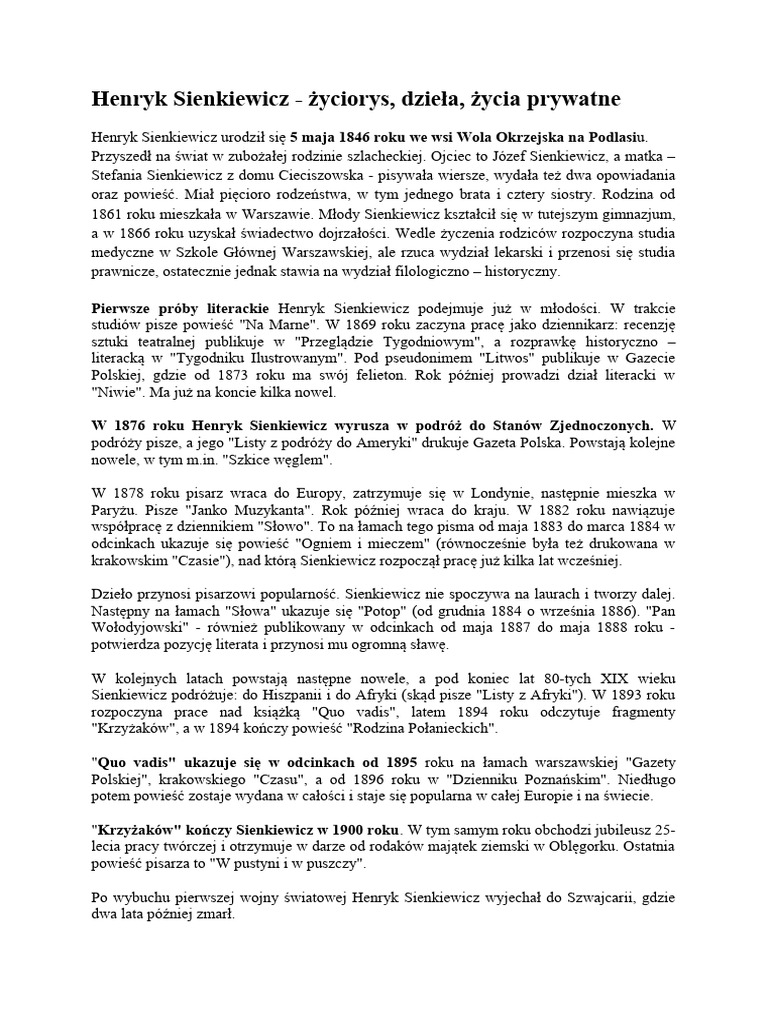 Henryk Sienkiewicz - życiorys, dzieła, życia prywatne

Henryk Sienkiewicz urodził się 5 maja 1846 roku we wsi Wola Okrzejska na Podlasiu. Przyszedł na świat w zubożałej rodzinie szlacheckiej. Ojciec to Józef Sienkiewicz, a matka – Stefania Sienkiewicz z domu Cieciszowska - pisywała wiersze, wydała też dwa opowiadania oraz powieść. Miał pięcioro rodzeństwa, w tym jednego brata i cztery siostry. Rodzina od 1861 roku mieszkała w Warszawie. Młody Sienkiewicz kształcił się w tutejszym gimnazjum, a w 1866 roku uzyskał świadectwo dojrzałości. Wedle życzenia rodziców rozpoczyna studia medyczne w Szkole Głównej Warszawskiej, ale rzuca wydział lekarski i przenosi się studia prawnicze, ostatecznie jednak stawia na wydział filologiczno – historyczny.

Pierwsze próby literackie Henryk Sienkiewicz podejmuje już w młodości. W trakcie studiów pisze powieść "Na Marne". W 1869 roku zaczyna pracę jako dziennikarz: recenzję sztuki teatralnej publikuje w "Przeglądzie Tygodniowym", a rozprawkę historyczno – literacką w "Tygodniku Ilustrowanym". Pod pseudonimem "Litwos" publikuje w Gazecie Polskiej, gdzie od 1873 roku ma swój felieton. Rok później prowadzi dział literacki w "Niwie". Ma już na koncie kilka nowel.

W 1876 roku Henryk Sienkiewicz wyrusza w podróż do Stanów Zjednoczonych. W podróży pisze, a jego "Listy z podróży do Ameryki" drukuje Gazeta Polska. Powstają kolejne nowele, w tym m.in. "Szkice węglem".

W 1878 roku pisarz wraca do Europy, zatrzymuje się w Londynie, następnie mieszka w Paryżu. Pisze "Janko Muzykanta". Rok później wraca do kraju. W 1882 roku nawiązuje współpracę z dziennikiem "Słowo". To na łamach tego pisma od maja 1883 do marca 1884 w odcinkach ukazuje się powieść "Ogniem i mieczem" (równocześnie była też drukowana w krakowskim "Czasie"), nad którą Sienkiewicz rozpoczął pracę już kilka lat wcześniej.

Dzieło przynosi pisarzowi popularność. Sienkiewicz nie spoczywa na laurach i tworzy dalej. Następny na łamach "Słowa" ukazuje się "Potop" (od grudnia 1884 o września 1886). "Pan Wołodyjowski" - również publikowany w odcinkach od maja 1887 do maja 1888 roku - potwierdza pozycję literata i przynosi mu ogromną sławę.

W kolejnych latach powstają następne nowele, a pod koniec lat 80-tych XIX wieku Sienkiewicz podróżuje: do Hiszpanii i do Afryki (skąd pisze "Listy z Afryki"). W 1893 roku rozpoczyna prace nad książką "Quo vadis", latem 1894 roku odczytuje fragmenty "Krzyżaków", a w 1894 kończy powieść "Rodzina Połanieckich".

"Quo vadis" ukazuje się w odcinkach od 1895 roku na łamach warszawskiej "Gazety Polskiej", krakowskiego "Czasu", a od 1896 roku w "Dzienniku Poznańskim". Niedługo potem powieść zostaje wydana w całości i staje się popularna w całej Europie i na świecie.

"Krzyżaków" kończy Sienkiewicz w 1900 roku. W tym samym roku obchodzi jubileusz 25-lecia pracy twórczej i otrzymuje w darze od rodaków majątek ziemski w Oblęgorku. Ostatnia powieść pisarza to "W pustyni i w puszczy".

Po wybuchu pierwszej wojny światowej Henryk Sienkiewicz wyjechał do Szwajcarii, gdzie dwa lata później zmarł.